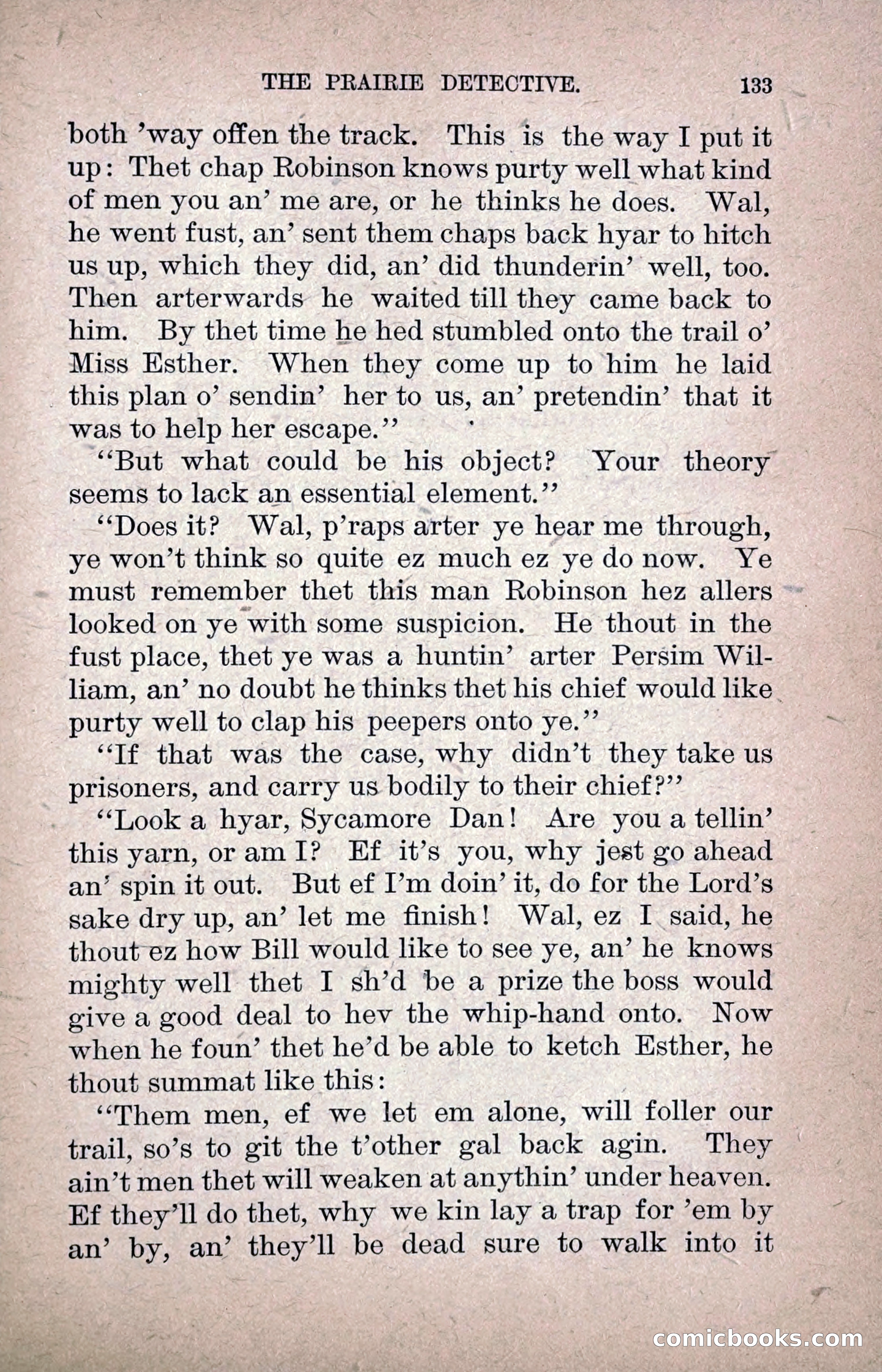 THE PRAIRIE DETECTIVE. 133

both 'way offen the track. This is the way I put it up: Thet chap Robinson knows purty well what kind of men you an' me are, or he thinks he does. Wal, he went fust, an' sent them chaps back hyar to hitch us up, which they did, an' did thunderin' well, too. Then arterwards he waited till they came back to him. By thet time he hed stumbled onto the trail o' Miss Esther. When they come up to him he laid this plan o' sendin' her to us, an' pretendin' that it was to help her escape."

"But what could be his object? Your theory seems to lack an essential element."

"Does it? Wal, p'raps arter ye hear me through, ye won't think so quite ez much ez ye do now. Ye must remember thet this man Robinson hez allers looked on ye with some suspicion. He thout in the fust place, thet ye was a huntin' arter Persim William, an' no doubt he thinks thet his chief would like purty well to clap his peepers onto ye."

"If that was the case, why didn't they take us prisoners, and carry us bodily to their chief?"

"Look a hyar, Sycamore Dan! Are you a tellin' this yarn, or am I? Ef it's you, why jest go ahead an' spin it out. But ef I'm doin' it, do for the Lord's sake dry up, an' let me finish! Wal, ez I said, he thout ez how Bill would like to see ye, an' he knows mighty well thet I sh'd be a prize the boss would give a good deal to hev the whip-hand onto. Now when he foun' thet he'd be able to ketch Esther, he thout summat like this:

"Them men, ef we let em alone, will foller our trail, so's to git the t'other gal back agin. They ain't men thet will weaken at anythin' under heaven. Ef they'll do thet, why we kin lay a trap for 'em by an' by, an' they'll be dead sure to walk into it

comicbooks.com